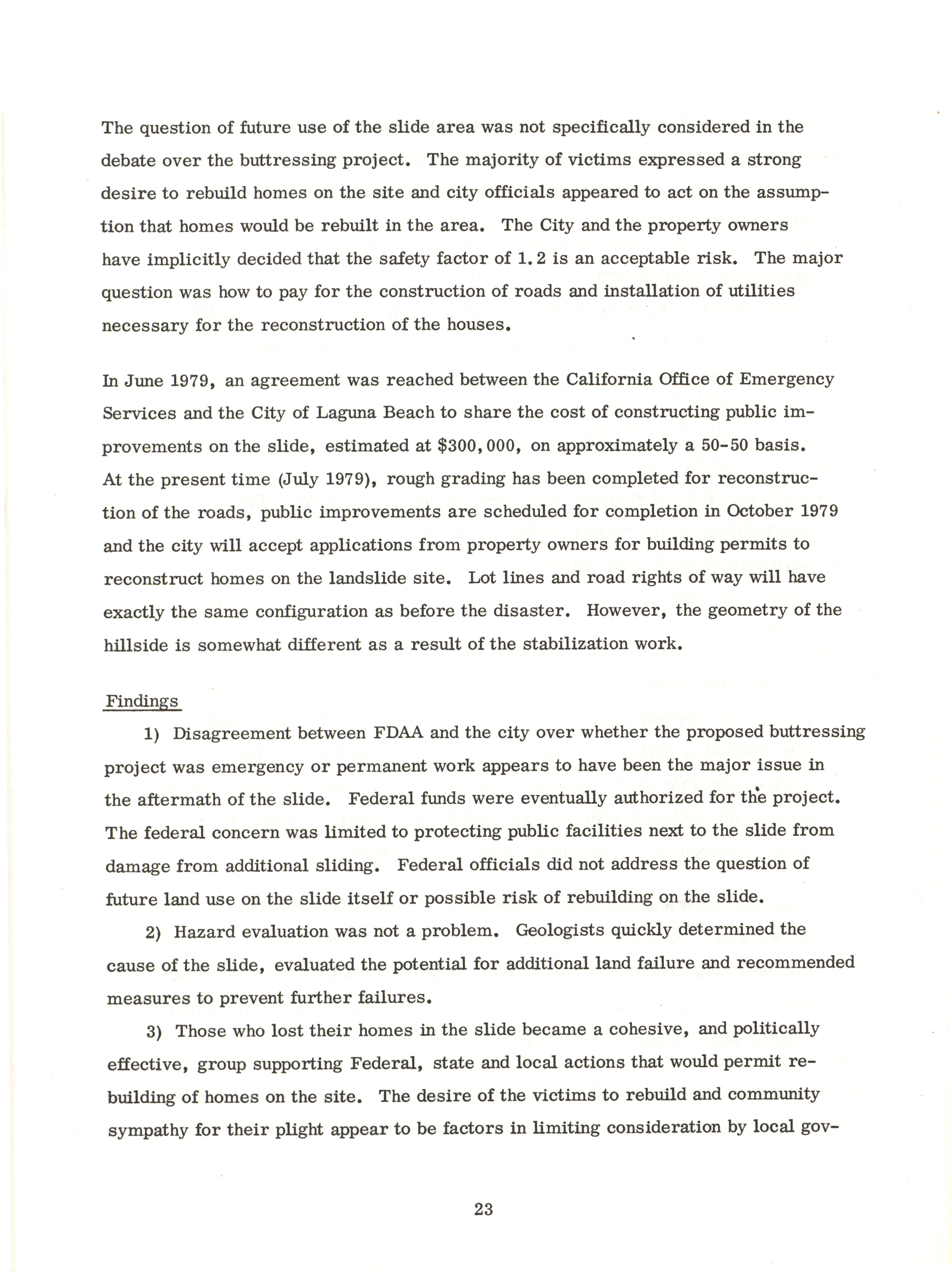 The question of future use of the slide area was not specifically considered in the debate over the buttressing project. The majority of victims expressed a strong desire to rebuild homes on the site and city officials appeared to act on the assumption that homes would be rebuilt in the area. The City and the property owners have implicitly decided that the safety factor of 1.2 is an acceptable risk. The major question was how to pay for the construction of roads and installation of utilities necessary for the reconstruction of the houses.

In June 1979, an agreement was reached between the California Office of Emergency Services and the City of Laguna Beach to share the cost of constructing public improvements on the slide, estimated at $300,000, on approximately a 50-50 basis. At the present time (July 1979), rough grading has been completed for reconstruction of the roads, public improvements are scheduled for completion in October 1979 and the city will accept applications from property owners for building permits to reconstruct homes on the landslide site. Lot lines and road rights of way will have exactly the same configuration as before the disaster. However, the geometry of the hillside is somewhat different as a result of the stabilization work.

Findings

1) Disagreement between FDAA and the city over whether the proposed buttressing project was emergency or permanent work appears to have been the major issue in the aftermath of the slide. Federal funds were eventually authorized for the project. The federal concern was limited to protecting public facilities next to the slide from damage from additional sliding. Federal officials did not address the question of future land use on the slide itself or possible risk of rebuilding on the slide.

2) Hazard evaluation was not a problem. Geologists quickly determined the cause of the slide, evaluated the potential for additional land failure and recommended measures to prevent further failures.

3) Those who lost their homes in the slide became a cohesive, and politically effective, group supporting Federal, state and local actions that would permit rebuilding of homes on the site. The desire of the victims to rebuild and community sympathy for their plight appear to be factors in limiting consideration by local gov-

23